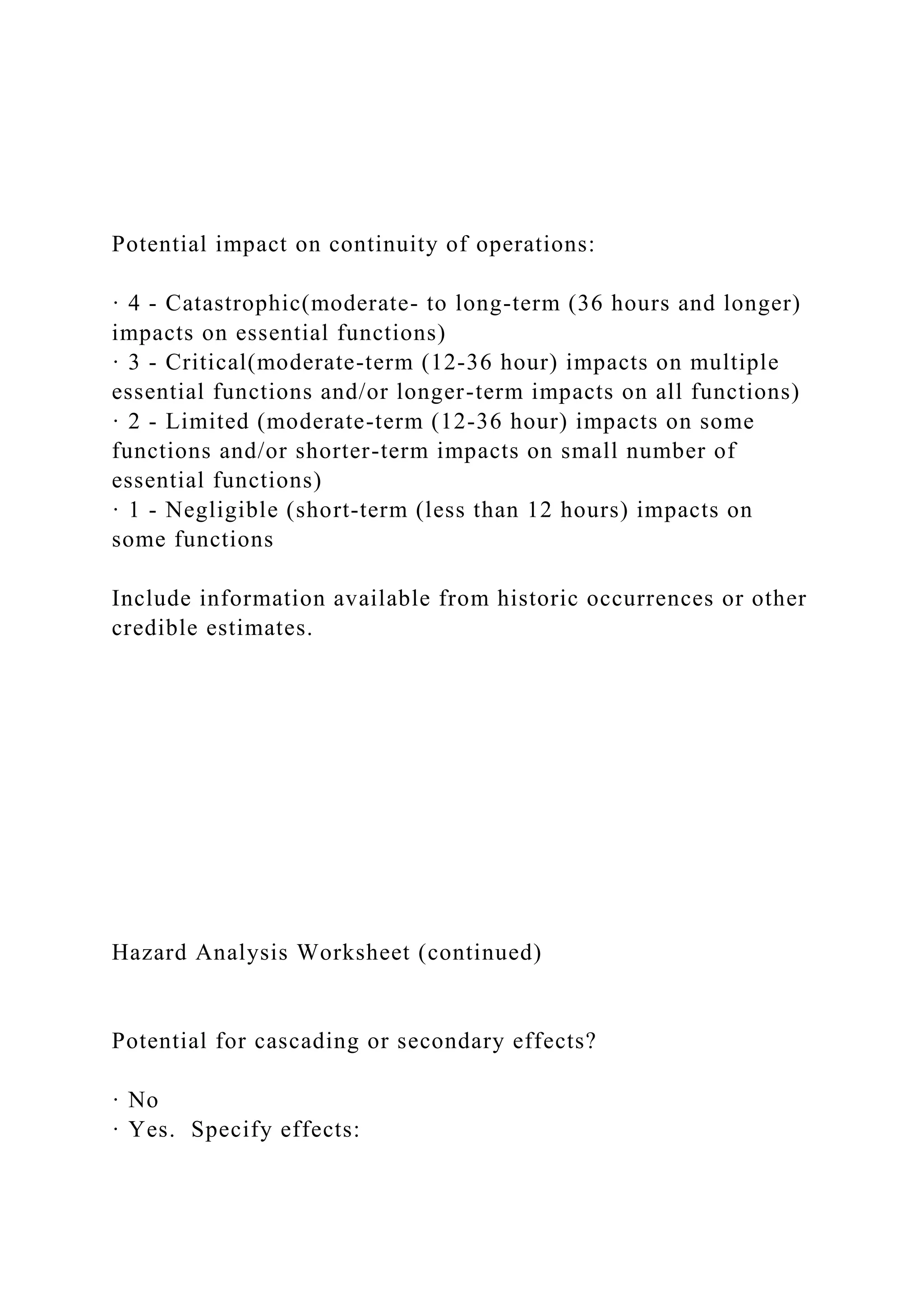 Potential impact on continuity of operations:

· 4 - Catastrophic(moderate- to long-term (36 hours and longer) impacts on essential functions)
· 3 - Critical(moderate-term (12-36 hour) impacts on multiple essential functions and/or longer-term impacts on all functions)
· 2 - Limited (moderate-term (12-36 hour) impacts on some functions and/or shorter-term impacts on small number of essential functions)
· 1 - Negligible (short-term (less than 12 hours) impacts on some functions

Include information available from historic occurrences or other credible estimates.

Hazard Analysis Worksheet (continued)

Potential for cascading or secondary effects?

· No
· Yes. Specify effects: